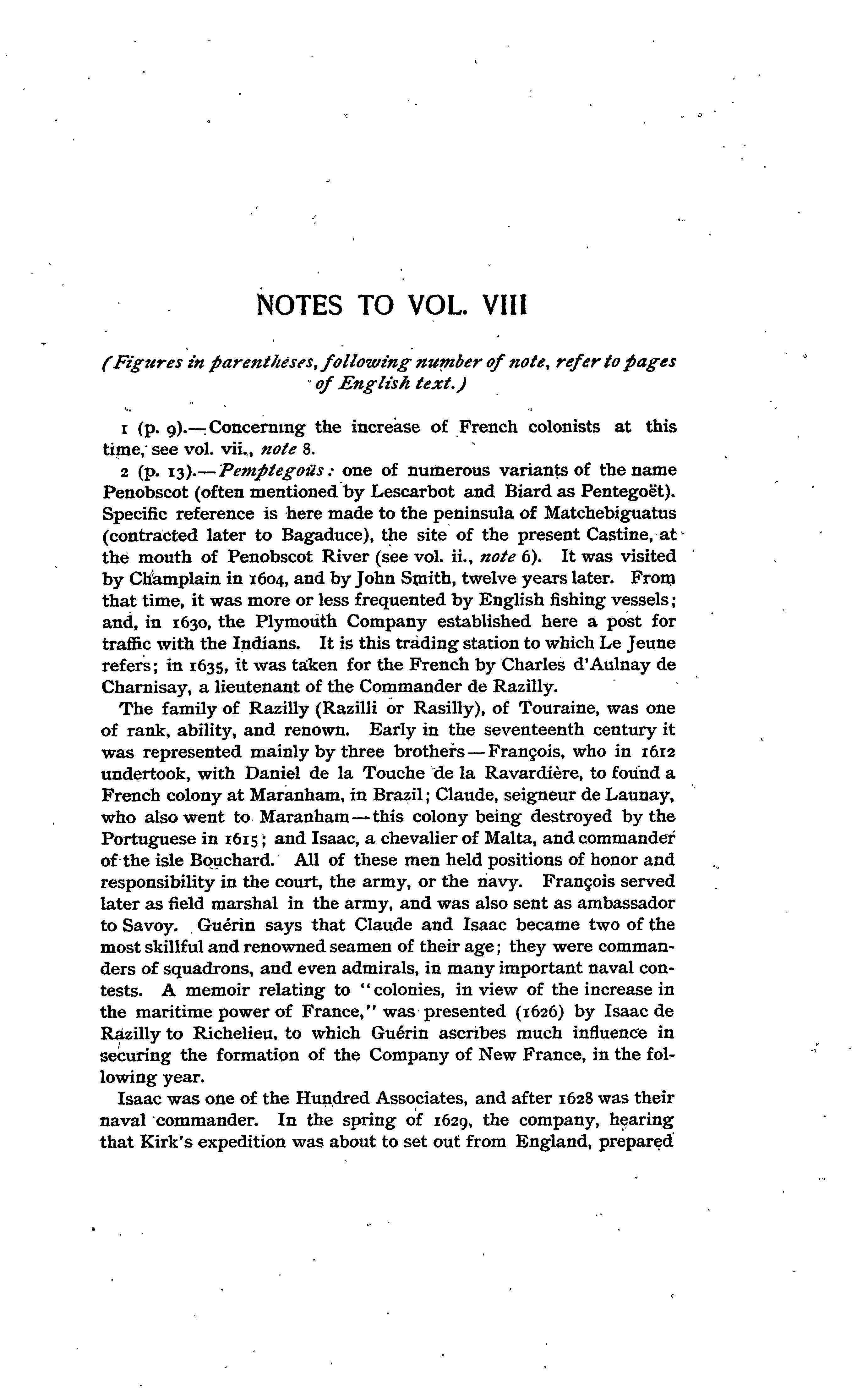 NOTES TO VOL. VIII

(Figures in parentheses, following number of note, refer to pages of English text.)

1 (p. 9).—Concerning the increase of French colonists at this time, see vol. vii., note 8.

2 (p. 13).—Pemptegoüs: one of numerous variants of the name Penobscot (often mentioned by Lescarbot and Biard as Pentegoët). Specific reference is here made to the peninsula of Matchebiguatus (contracted later to Bagaduce), the site of the present Castine, at the mouth of Penobscot River (see vol. ii., note 6). It was visited by Champlain in 1604, and by John Smith, twelve years later. From that time, it was more or less frequented by English fishing vessels; and, in 1630, the Plymouth Company established here a post for traffic with the Indians. It is this trading station to which Le Jeune refers; in 1635, it was taken for the French by Charles d'Aulnay de Charnisay, a lieutenant of the Commander de Razilly.

The family of Razilly (Razilli or Rasilly), of Touraine, was one of rank, ability, and renown. Early in the seventeenth century it was represented mainly by three brothers—François, who in 1612 undertook, with Daniel de la Touche de la Ravardière, to found a French colony at Maranham, in Brazil; Claude, seigneur de Launay, who also went to Maranham—this colony being destroyed by the Portuguese in 1615; and Isaac, a chevalier of Malta, and commander of the isle Bouchard. All of these men held positions of honor and responsibility in the court, the army, or the navy. François served later as field marshal in the army, and was also sent as ambassador to Savoy. Guérin says that Claude and Isaac became two of the most skillful and renowned seamen of their age; they were commanders of squadrons, and even admirals, in many important naval contests. A memoir relating to "colonies, in view of the increase in the maritime power of France," was presented (1626) by Isaac de Razilly to Richelieu, to which Guérin ascribes much influence in securing the formation of the Company of New France, in the following year.

Isaac was one of the Hundred Associates, and after 1628 was their naval commander. In the spring of 1629, the company, hearing that Kirk's expedition was about to set out from England, prepared